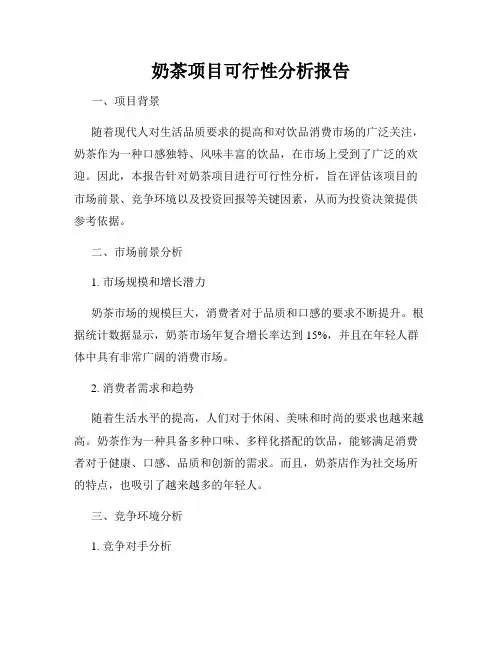 奶茶项目可行性分析报告

一、项目背景

随着现代人对生活品质要求的提高和对饮品消费市场的广泛关注，奶茶作为一种口感独特、风味丰富的饮品，在市场上受到了广泛的欢迎。因此，本报告针对奶茶项目进行可行性分析，旨在评估该项目的市场前景、竞争环境以及投资回报等关键因素，从而为投资决策提供参考依据。

二、市场前景分析

1. 市场规模和增长潜力

奶茶市场的规模巨大，消费者对于品质和口感的要求不断提升。根据统计数据显示，奶茶市场年复合增长率达到 15%，并且在年轻人群体中具有非常广阔的消费市场。

2. 消费者需求和趋势

随着生活水平的提高，人们对于休闲、美味和时尚的要求也越来越高。奶茶作为一种具备多种口味、多样化搭配的饮品，能够满足消费者对于健康、口感、品质和创新的需求。而且，奶茶店作为社交场所的特点，也吸引了越来越多的年轻人。

三、竞争环境分析

1. 竞争对手分析